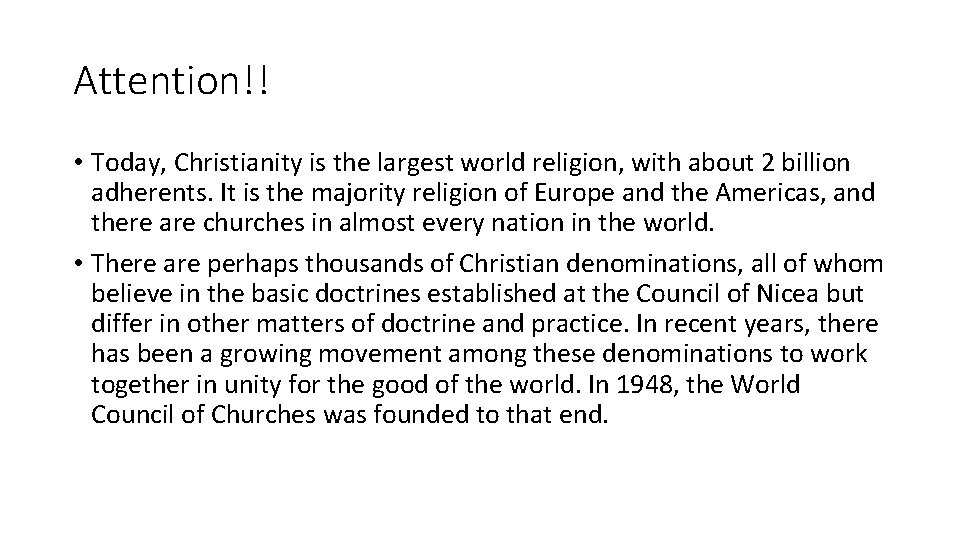 Attention!!

• Today, Christianity is the largest world religion, with about 2 billion adherents. It is the majority religion of Europe and the Americas, and there are churches in almost every nation in the world.

• There are perhaps thousands of Christian denominations, all of whom believe in the basic doctrines established at the Council of Nicea but differ in other matters of doctrine and practice. In recent years, there has been a growing movement among these denominations to work together in unity for the good of the world. In 1948, the World Council of Churches was founded to that end.